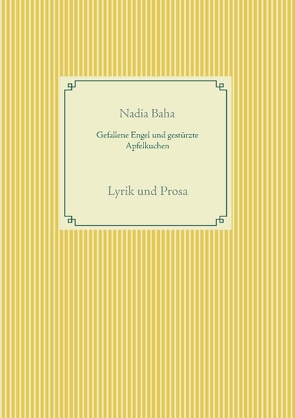 Nadia Baha

Gefallene Engel und gestürzte Apfelkuchen

Lyrik und Prosa